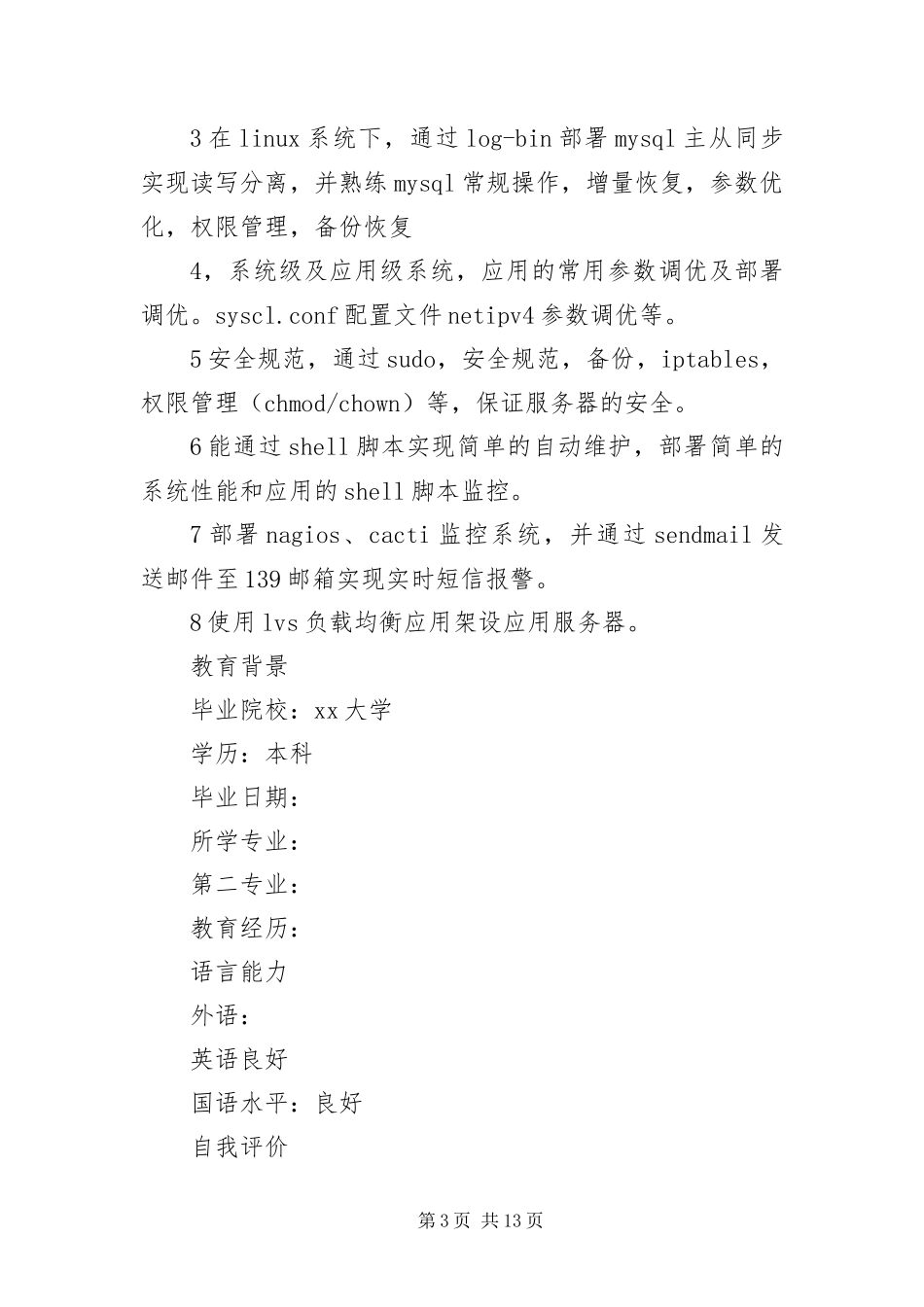 3 在 linux 系统下，通过 log-bin 部署 mysql 主从同步实现读写分离，并熟练 mysql 常规操作，增量恢复，参数优化，权限管理，备份恢复

4，系统级及应用级系统，应用的常用参数调优及部署调优。syscl.conf 配置文件 netipv4 参数调优等。

5 安全规范，通过 sudo，安全规范，备份，iptables，权限管理（chmod/chown）等，保证服务器的安全。

6 能通过 shell 脚本实现简单的自动维护，部署简单的系统性能和应用的 shell 脚本监控。

7 部署 nagios、cacti 监控系统，并通过 sendmail 发送邮件至 139 邮箱实现实时短信报警。

8 使用 lvs 负载均衡应用架设应用服务器。

教育背景

毕业院校：xx 大学

学历：本科

毕业日期：

所学专业：

第二专业：

教育经历：

语言能力

外语：

英语良好

国语水平：良好

自我评价

第 3 页 共 13 页